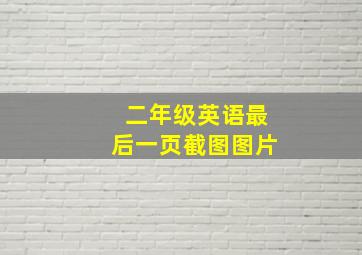 二年级英语最后一页截图图片